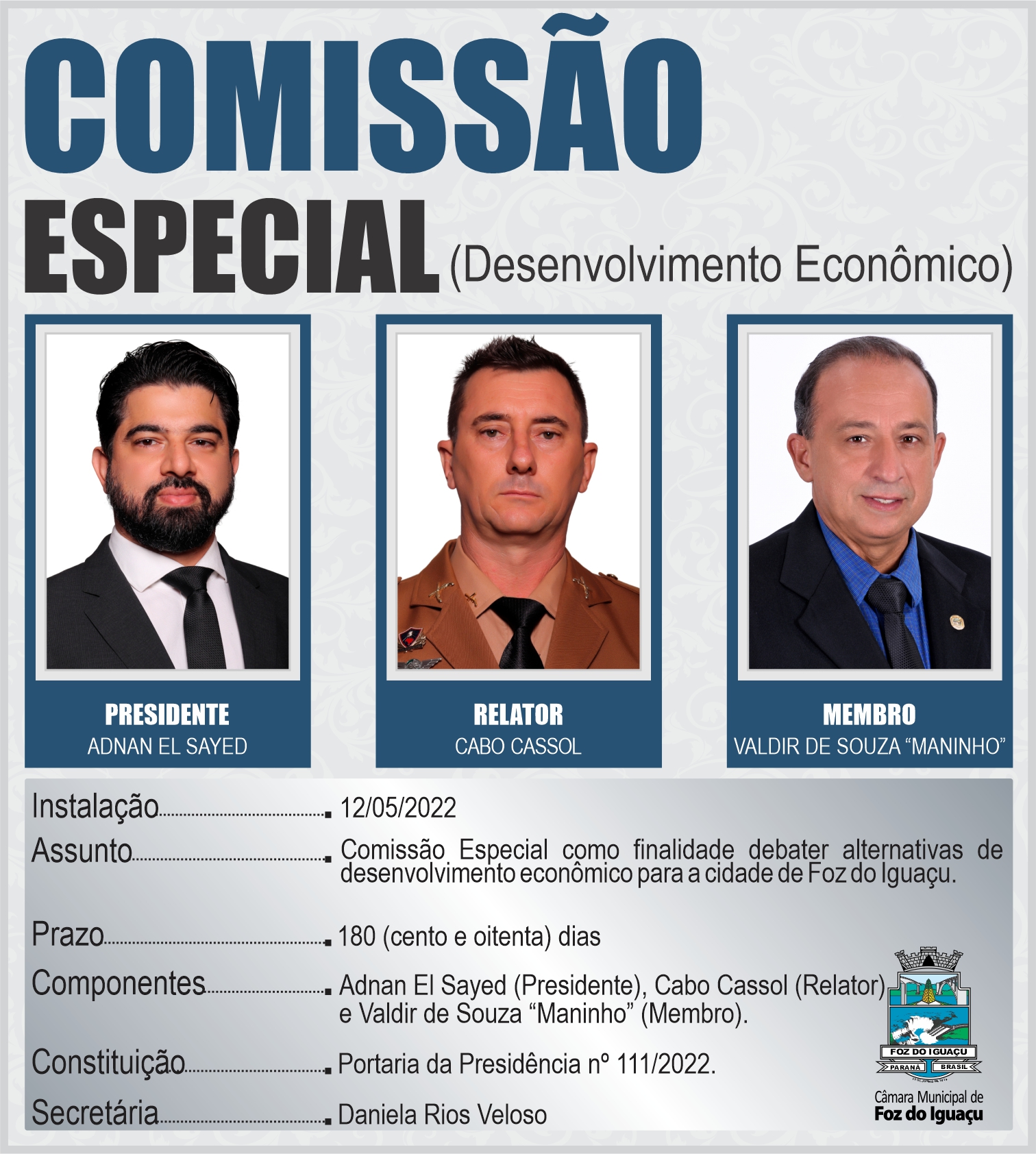 COMISSÃO

ESPECIAL (Desenvolvimento Econômico)

PRESIDENTE
ADNAN EL SAYED

RELATOR
CABO CASSOL

MEMBRO
VALDIR DE SOUZA "MANINHO"

Instalação 12/05/2022

Assunto Comissão Especial como finalidade debater alternativas de desenvolvimento econômico para a cidade de Foz do Iguaçu.

Prazo 180 (cento e oitenta) dias

Componentes Adnan El Sayed (Presidente), Cabo Cassol (Relator) e Valdir de Souza "Maninho" (Membro).

Constituição Portaria da Presidência nº 111/2022.

Secretária Daniela Rios Veloso

FOZ DO IGUAÇU
PARANÁ BRASIL

Câmara Municipal de
Foz do Iguaçu